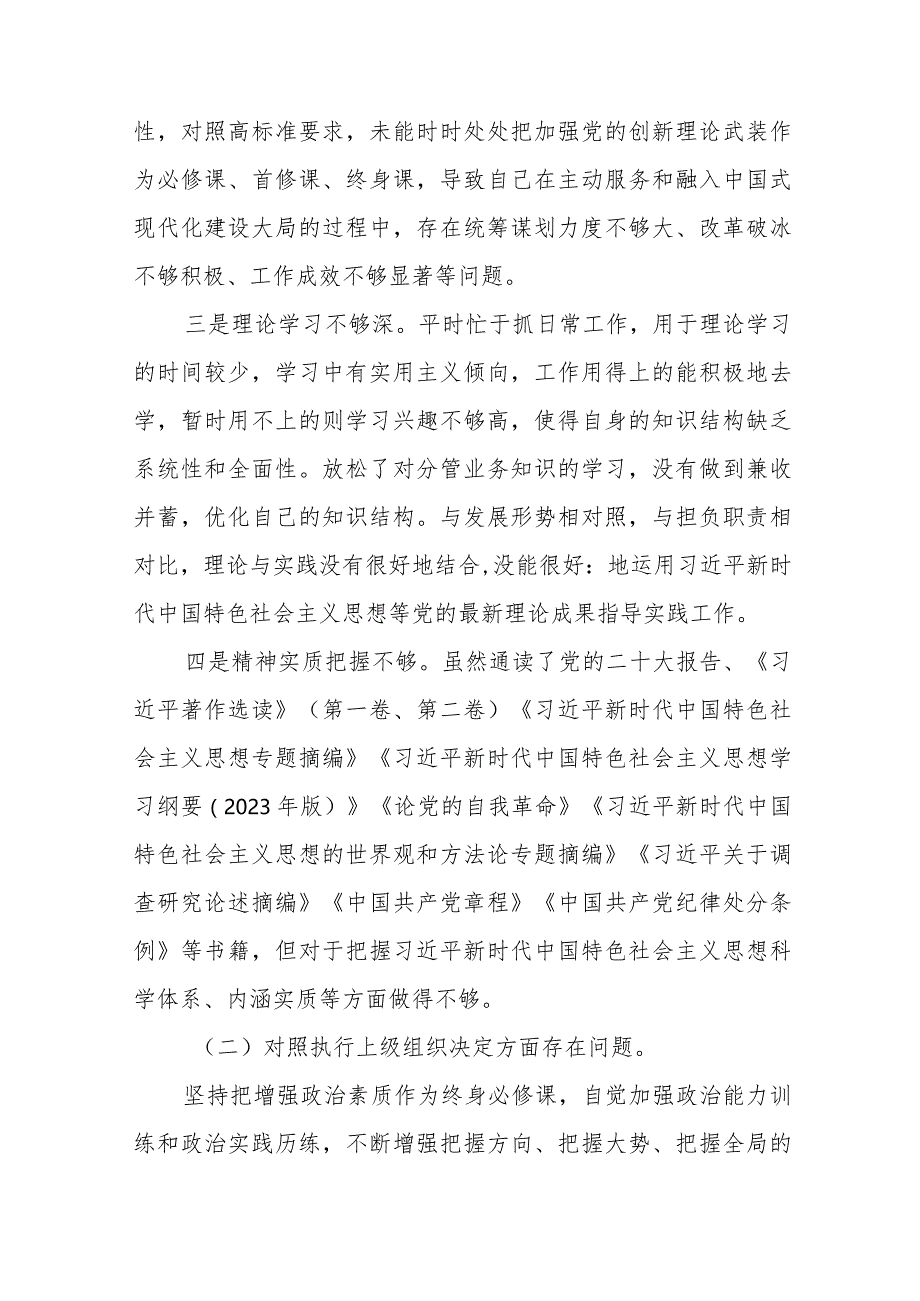 性，对照高标准要求，未能时时处处把加强党的创新理论武装作为必修课、首修课、终身课，导致自己在主动服务和融入中国式现代化建设大局的过程中，存在统筹谋划力度不够大、改革破冰不够积极、工作成效不够显著等问题。

三是理论学习不够深。平时忙于抓日常工作，用于理论学习的时间较少，学习中有实用主义倾向，工作用得上的能积极地去学，暂时用不上的则学习兴趣不够高，使得自身的知识结构缺乏系统性和全面性。放松了对分管业务知识的学习，没有做到兼收并蓄，优化自己的知识结构。与发展形势相对照，与担负职责相对比，理论与实践没有很好地结合,没能很好：地运用习近平新时代中国特色社会主义思想等党的最新理论成果指导实践工作。

四是精神实质把握不够。虽然通读了党的二十大报告、《习近平著作选读》（第一卷、第二卷）《习近平新时代中国特色社会主义思想专题摘编》《习近平新时代中国特色社会主义思想学习纲要（2023年版）》《论党的自我革命》《习近平新时代中国特色社会主义思想的世界观和方法论专题摘编》《习近平关于调查研究论述摘编》《中国共产党章程》《中国共产党纪律处分条例》等书籍，但对于把握习近平新时代中国特色社会主义思想科学体系、内涵实质等方面做得不够。

（二）对照执行上级组织决定方面存在问题。

坚持把增强政治素质作为终身必修课，自觉加强政治能力训练和政治实践历练，不断增强把握方向、把握大势、把握全局的